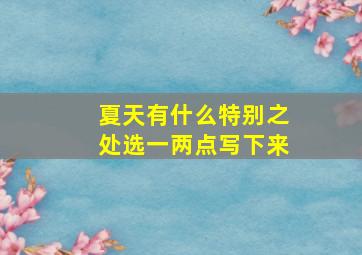 夏天有什么特别之处选一两点写下来